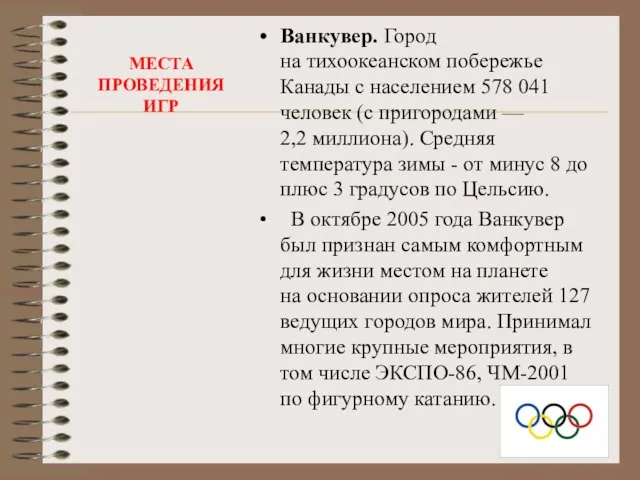 МЕСТА ПРОВЕДЕНИЯ ИГР

• Ванкувер. Город на тихоокеанском побережье Канады с населением 578 041 человек (с пригородами — 2,2 миллиона). Средняя температура зимы - от минус 8 до плюс 3 градусов по Цельсию.

• В октябре 2005 года Ванкувер был признан самым комфортным для жизни местом на планете на основании опроса жителей 127 ведущих городов мира. Принимал многие крупные мероприятия, в том числе ЭКСПО-86, ЧМ-2001 по фигурному катанию.